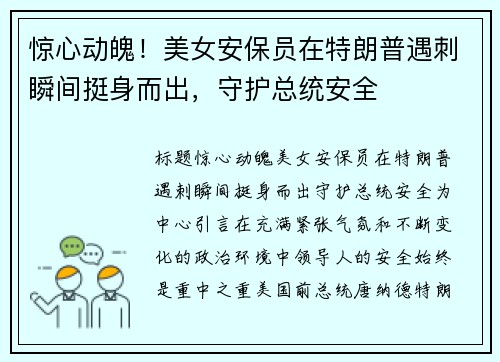 惊心动魄！美女安保员在特朗普遇刺瞬间挺身而出，守护总统安全

标题惊心动魄美女安保员在特朗普遇刺瞬间挺身而出守护总统安全为中心引言在充满紧张气氛和不断变化的政治环境中领导人的安全始终是重中之重美国前总统唐纳德特朗